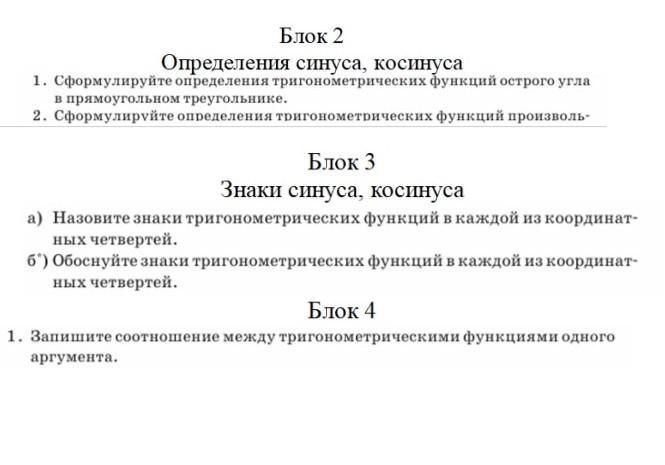 Блок 2
Определения синуса, косинуса

1. Сформулируйте определения тригонометрических функций острого угла в прямоугольном треугольнике.
2. Сформулируйте определения тригонометрических функций произволь-

Блок 3
Знаки синуса, косинуса

а) Назовите знаки тригонометрических функций в каждой из координатных четвертей.
б*) Обоснуйте знаки тригонометрических функций в каждой из координатных четвертей.

Блок 4

1. Запишите соотношение между тригонометрическими функциями одного аргумента.